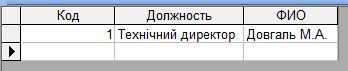 | Код | Должность | ФИО |
|---|---|---|
| 1 | Технічний директор | Довгаль М.А. |
| | | |